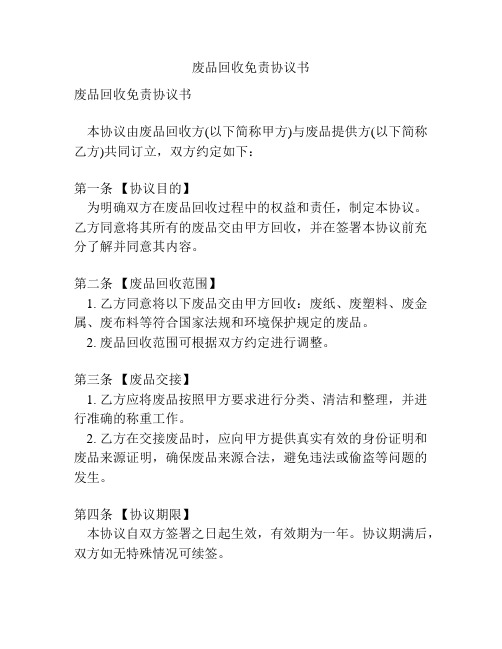 废品回收免责协议书

废品回收免责协议书

本协议由废品回收方(以下简称甲方)与废品提供方(以下简称乙方)共同订立，双方约定如下：

第一条 【协议目的】
为明确双方在废品回收过程中的权益和责任，制定本协议。乙方同意将其所有的废品交由甲方回收，并在签署本协议前充分了解并同意其内容。

第二条 【废品回收范围】
1. 乙方同意将以下废品交由甲方回收：废纸、废塑料、废金属、废布料等符合国家法规和环境保护规定的废品。
2. 废品回收范围可根据双方约定进行调整。

第三条 【废品交接】
1. 乙方应将废品按照甲方要求进行分类、清洁和整理，并进行准确的称重工作。
2. 乙方在交接废品时，应向甲方提供真实有效的身份证明和废品来源证明，确保废品来源合法，避免违法或偷盗等问题的发生。

第四条 【协议期限】
本协议自双方签署之日起生效，有效期为一年。协议期满后，双方如无特殊情况可续签。